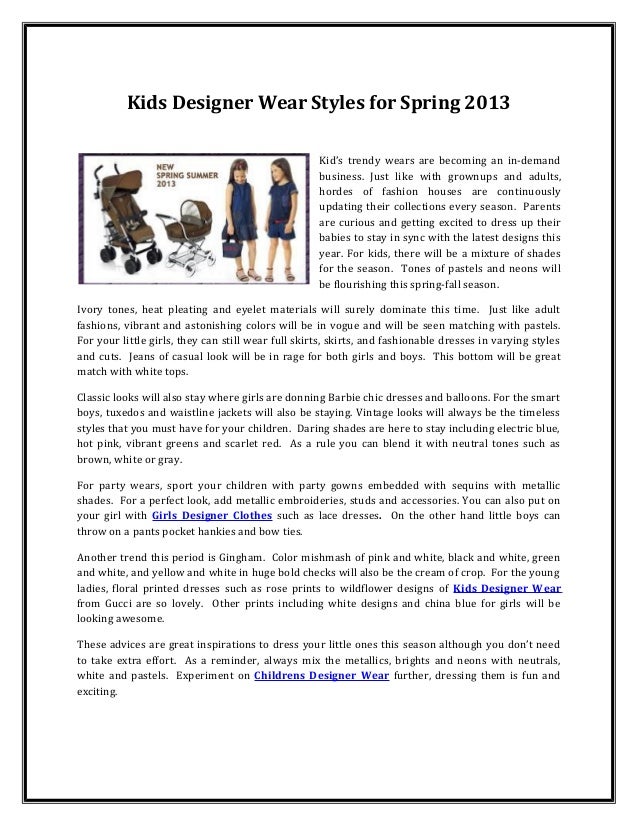 Kids Designer Wear Styles for Spring 2013

NEW SPRING SUMMER 2013

Kid's trendy wears are becoming an in-demand business. Just like with grownups and adults, hordes of fashion houses are continuously updating their collections every season. Parents are curious and getting excited to dress up their babies to stay in sync with the latest designs this year. For kids, there will be a mixture of shades for the season. Tones of pastels and neons will be flourishing this spring-fall season.

Ivory tones, heat pleating and eyelet materials will surely dominate this time. Just like adult fashions, vibrant and astonishing colors will be in vogue and will be seen matching with pastels. For your little girls, they can still wear full skirts, skirts, and fashionable dresses in varying styles and cuts. Jeans of casual look will be in rage for both girls and boys. This bottom will be great match with white tops.

Classic looks will also stay where girls are donning Barbie chic dresses and balloons. For the smart boys, tuxedos and waistline jackets will also be staying. Vintage looks will always be the timeless styles that you must have for your children. Daring shades are here to stay including electric blue, hot pink, vibrant greens and scarlet red. As a rule you can blend it with neutral tones such as brown, white or gray.

For party wears, sport your children with party gowns embedded with sequins with metallic shades. For a perfect look, add metallic embroideries, studs and accessories. You can also put on your girl with Girls Designer Clothes such as lace dresses. On the other hand little boys can throw on a pants pocket hankies and bow ties.

Another trend this period is Gingham. Color mishmash of pink and white, black and white, green and white, and yellow and white in huge bold checks will also be the cream of crop. For the young ladies, floral printed dresses such as rose prints to wildflower designs of Kids Designer Wear from Gucci are so lovely. Other prints including white designs and china blue for girls will be looking awesome.

These advices are great inspirations to dress your little ones this season although you don't need to take extra effort. As a reminder, always mix the metallics, brights and neons with neutrals, white and pastels. Experiment on Childrens Designer Wear further, dressing them is fun and exciting.